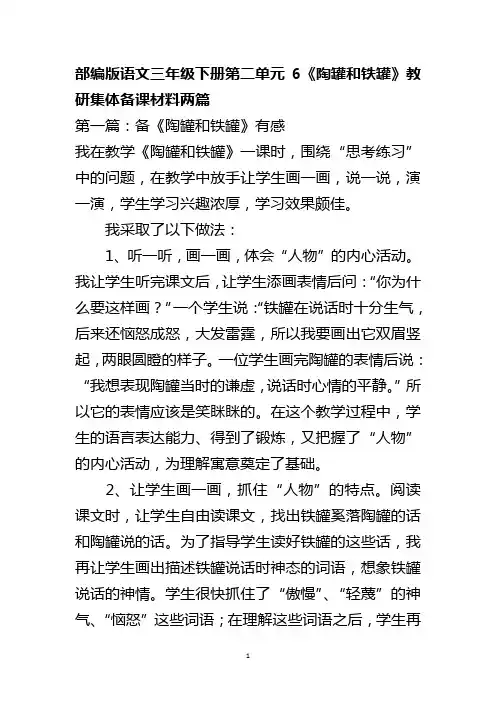 部编版语文三年级下册第二单元 6《陶罐和铁罐》教研集体备课材料两篇

第一篇：备《陶罐和铁罐》有感

我在教学《陶罐和铁罐》一课时，围绕“思考练习”中的问题，在教学中放手让学生画一画，说一说，演一演，学生学习兴趣浓厚，学习效果颇佳。

我采取了以下做法：

1、听一听，画一画，体会“人物”的内心活动。我让学生听完课文后，让学生添画表情后问：“你为什么要这样画？”一个学生说：“铁罐在说话时十分生气，后来还恼怒成怒，大发雷霆，所以我要画出它双眉竖起，两眼圆瞪的样子。一位学生画完陶罐的表情后说：“我想表现陶罐当时的谦虚，说话时心情的平静。”所以它的表情应该是笑眯眯的。在这个教学过程中，学生的语言表达能力、得到了锻炼，又把握了“人物”的内心活动，为理解寓意奠定了基础。

2、让学生画一画，抓住“人物”的特点。阅读课文时，让学生自由读课文，找出铁罐奚落陶罐的话和陶罐说的话。为了指导学生读好铁罐的这些话，我再让学生画出描述铁罐说话时神态的词语，想象铁罐说话的神情。学生很快抓住了“傲慢”、“轻蔑”的神气、“恼怒”这些词语；在理解这些词语之后，学生再

1